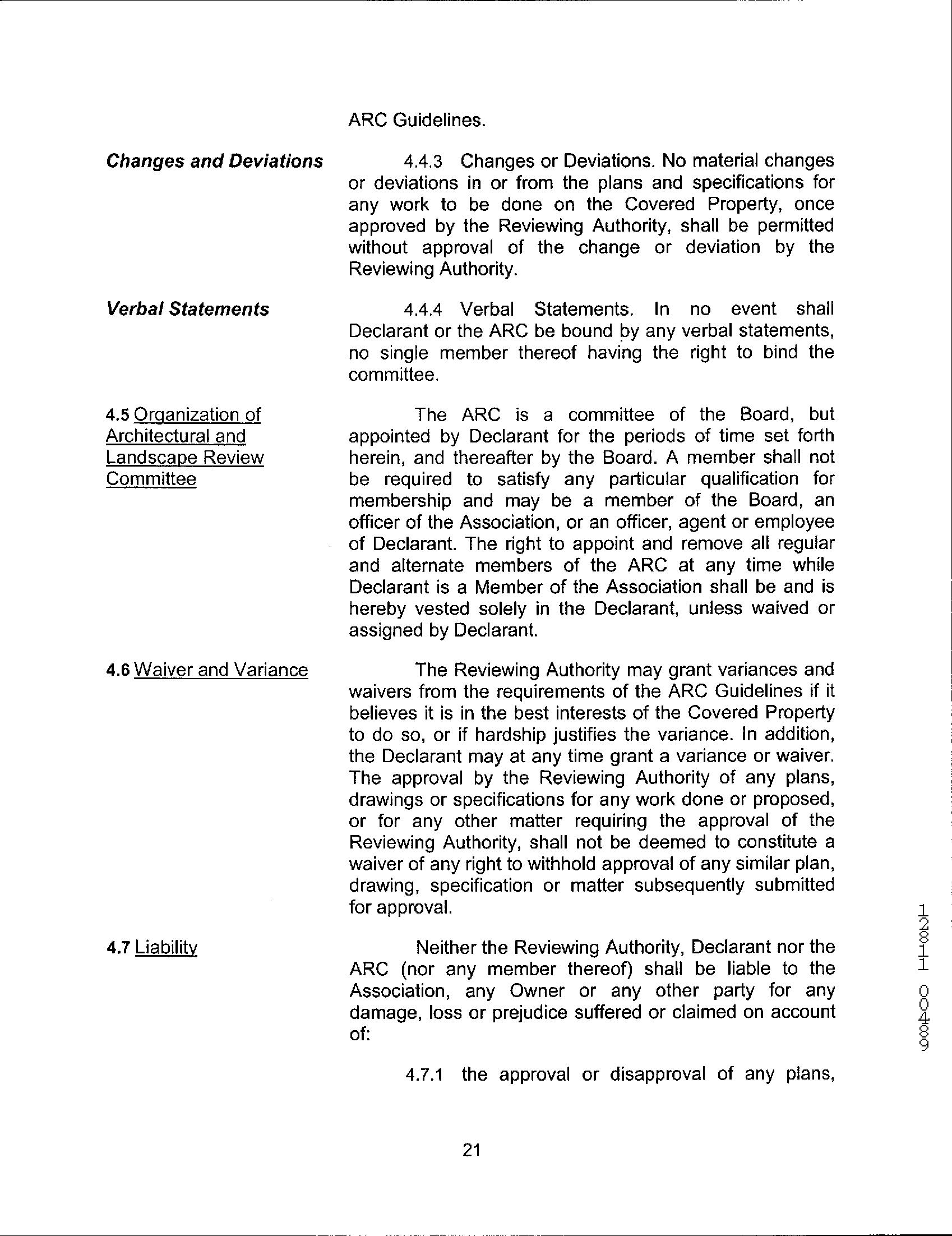 ARC Guidelines.

Changes and Deviations

4.4.3 Changes or Deviations. No material changes or deviations in or from the plans and specifications for any work to be done on the Covered Property, once approved by the Reviewing Authority, shall be permitted without approval of the change or deviation by the Reviewing Authority.

Verbal Statements

4.4.4 Verbal Statements. In no event shall Declarant or the ARC be bound by any verbal statements, no single member thereof having the right to bind the committee.

4.5 Organization of Architectural and Landscape Review Committee

The ARC is a committee of the Board, but appointed by Declarant for the periods of time set forth herein, and thereafter by the Board. A member shall not be required to satisfy any particular qualification for membership and may be a member of the Board, an officer of the Association, or an officer, agent or employee of Declarant. The right to appoint and remove all regular and alternate members of the ARC at any time while Declarant is a Member of the Association shall be and is hereby vested solely in the Declarant, unless waived or assigned by Declarant.

4.6 Waiver and Variance

The Reviewing Authority may grant variances and waivers from the requirements of the ARC Guidelines if it believes it is in the best interests of the Covered Property to do so, or if hardship justifies the variance. In addition, the Declarant may at any time grant a variance or waiver. The approval by the Reviewing Authority of any plans, drawings or specifications for any work done or proposed, or for any other matter requiring the approval of the Reviewing Authority, shall not be deemed to constitute a waiver of any right to withhold approval of any similar plan, drawing, specification or matter subsequently submitted for approval.

4.7 Liability

Neither the Reviewing Authority, Declarant nor the ARC (nor any member thereof) shall be liable to the Association, any Owner or any other party for any damage, loss or prejudice suffered or claimed on account of:

4.7.1 the approval or disapproval of any plans,

21

12811 00489